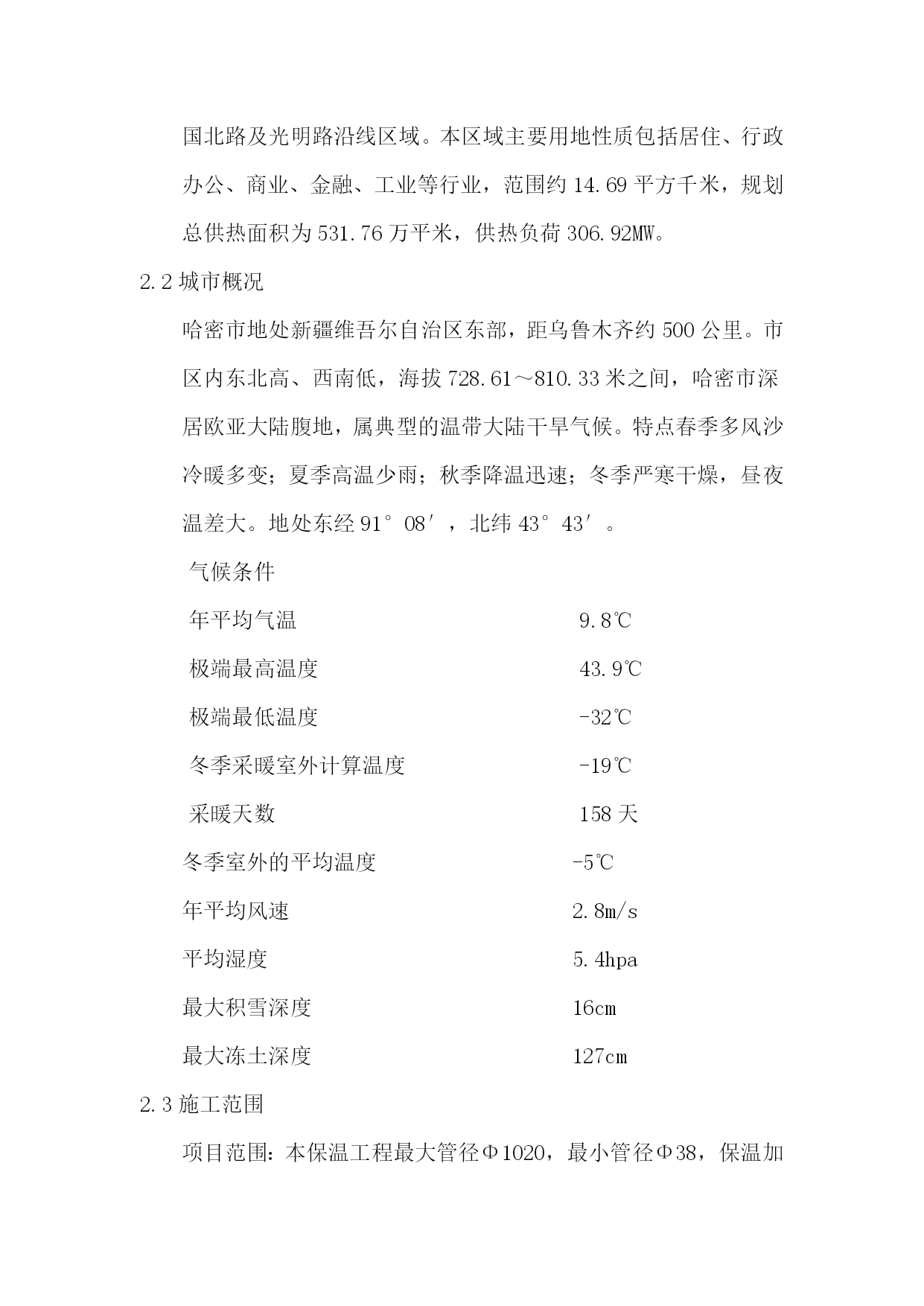 国北路及光明路沿线区域。本区域主要用地性质包括居住、行政办公、商业、金融、工业等行业，范围约 14.69 平方千米，规划总供热面积为 531.76 万平米，供热负荷 306.92MW。

2.2 城市概况

哈密市地处新疆维吾尔自治区东部，距乌鲁木齐约 500 公里。市区内东北高、西南低，海拔 728.61～810.33 米之间，哈密市深居欧亚大陆腹地，属典型的温带大陆干旱气候。特点春季多风沙冷暖多变；夏季高温少雨；秋季降温迅速；冬季严寒干燥，昼夜温差大。地处东经 91°08′，北纬 43°43′。

气候条件

年平均气温 9.8℃

极端最高温度 43.9℃

极端最低温度 -32℃

冬季采暖室外计算温度 -19℃

采暖天数 158 天

冬季室外的平均温度 -5℃

年平均风速 2.8m/s

平均湿度 5.4hpa

最大积雪深度 16cm

最大冻土深度 127cm

2.3 施工范围

项目范围：本保温工程最大管径Φ1020，最小管径Φ38，保温加